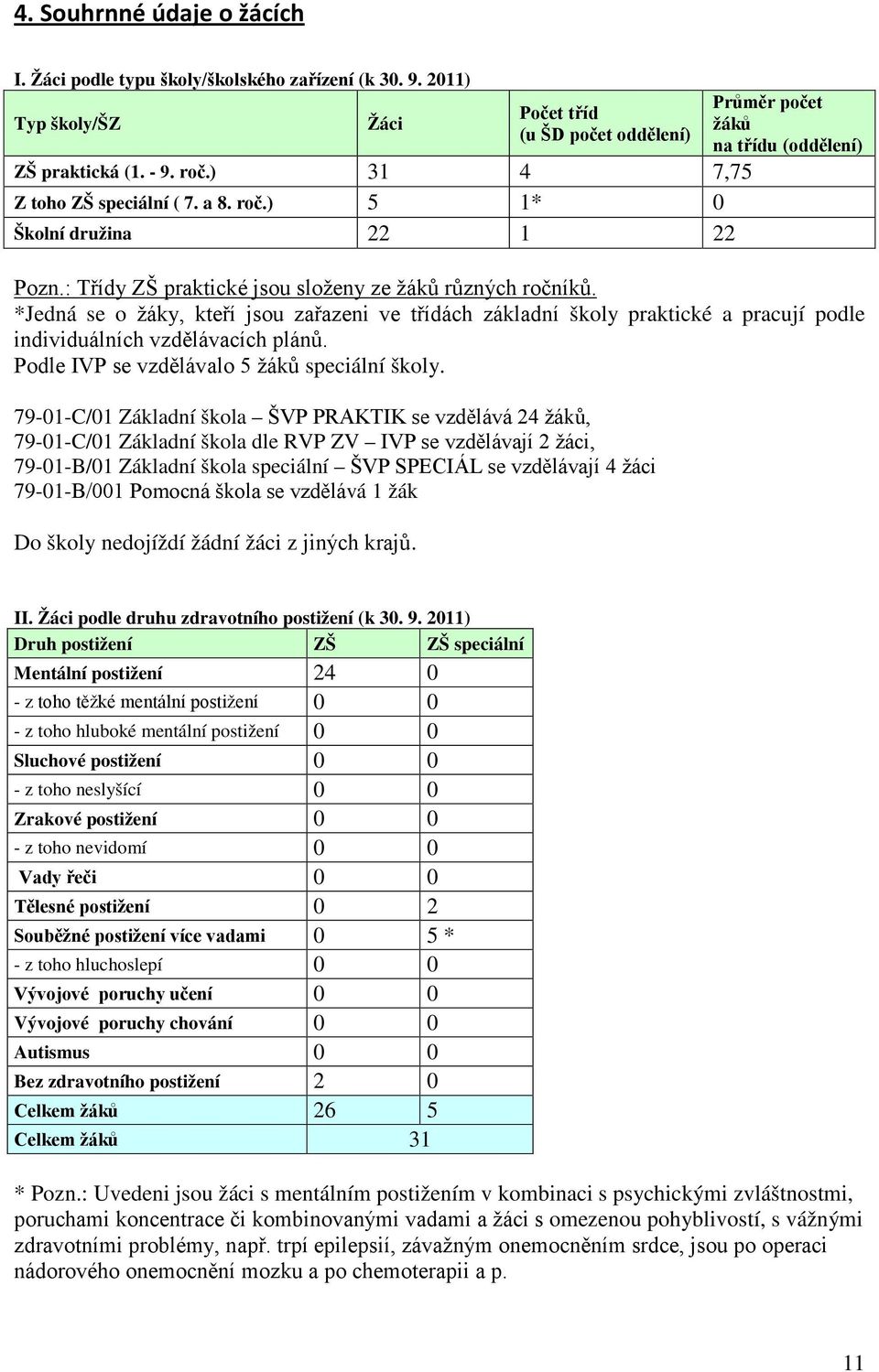 4. Souhrnné údaje o žácích

I. Žáci podle typu školy/školského zařízení (k 30. 9. 2011)

| Typ školy/ŠZ | Žáci | Počet tříd (u ŠD počet oddělení) | Průměr počet žáků na třídu (oddělení) |
|---|---|---|---|
| ZŠ praktická (1. - 9. roč.) | 31 | 4 | 7,75 |
| Z toho ZŠ speciální ( 7. a 8. roč.) | 5 | 1* | 0 |
| Školní družina | 22 | 1 | 22 |

Pozn.: Třídy ZŠ praktické jsou složeny ze žáků různých ročníků.
*Jedná se o žáky, kteří jsou zařazeni ve třídách základní školy praktické a pracují podle individuálních vzdělávacích plánů.
Podle IVP se vzdělávalo 5 žáků speciální školy.

79-01-C/01 Základní škola – ŠVP PRAKTIK se vzdělává 24 žáků,
79-01-C/01 Základní škola dle RVP ZV – IVP se vzdělávají 2 žáci,
79-01-B/01 Základní škola speciální – ŠVP SPECIÁL se vzdělávají 4 žáci
79-01-B/001 Pomocná škola se vzdělává 1 žák

Do školy nedojíždí žádní žáci z jiných krajů.

II. Žáci podle druhu zdravotního postižení (k 30. 9. 2011)

| Druh postižení | ZŠ | ZŠ speciální |
|---|---|---|
| Mentální postižení | 24 | 0 |
| - z toho těžké mentální postižení | 0 | 0 |
| - z toho hluboké mentální postižení | 0 | 0 |
| Sluchové postižení | 0 | 0 |
| - z toho neslyšící | 0 | 0 |
| Zrakové postižení | 0 | 0 |
| - z toho nevidomí | 0 | 0 |
| Vady řeči | 0 | 0 |
| Tělesné postižení | 0 | 2 |
| Souběžné postižení více vadami | 0 | 5 * |
| - z toho hluchoslepí | 0 | 0 |
| Vývojové poruchy učení | 0 | 0 |
| Vývojové poruchy chování | 0 | 0 |
| Autismus | 0 | 0 |
| Bez zdravotního postižení | 2 | 0 |
| Celkem žáků | 26 | 5 |
| Celkem žáků | 31 | |

* Pozn.: Uvedeni jsou žáci s mentálním postižením v kombinaci s psychickými zvláštnostmi, poruchami koncentrace či kombinovanými vadami a žáci s omezenou pohyblivostí, s vážnými zdravotními problémy, např. trpí epilepsií, závažným onemocněním srdce, jsou po operaci nádorového onemocnění mozku a po chemoterapii a p.

11